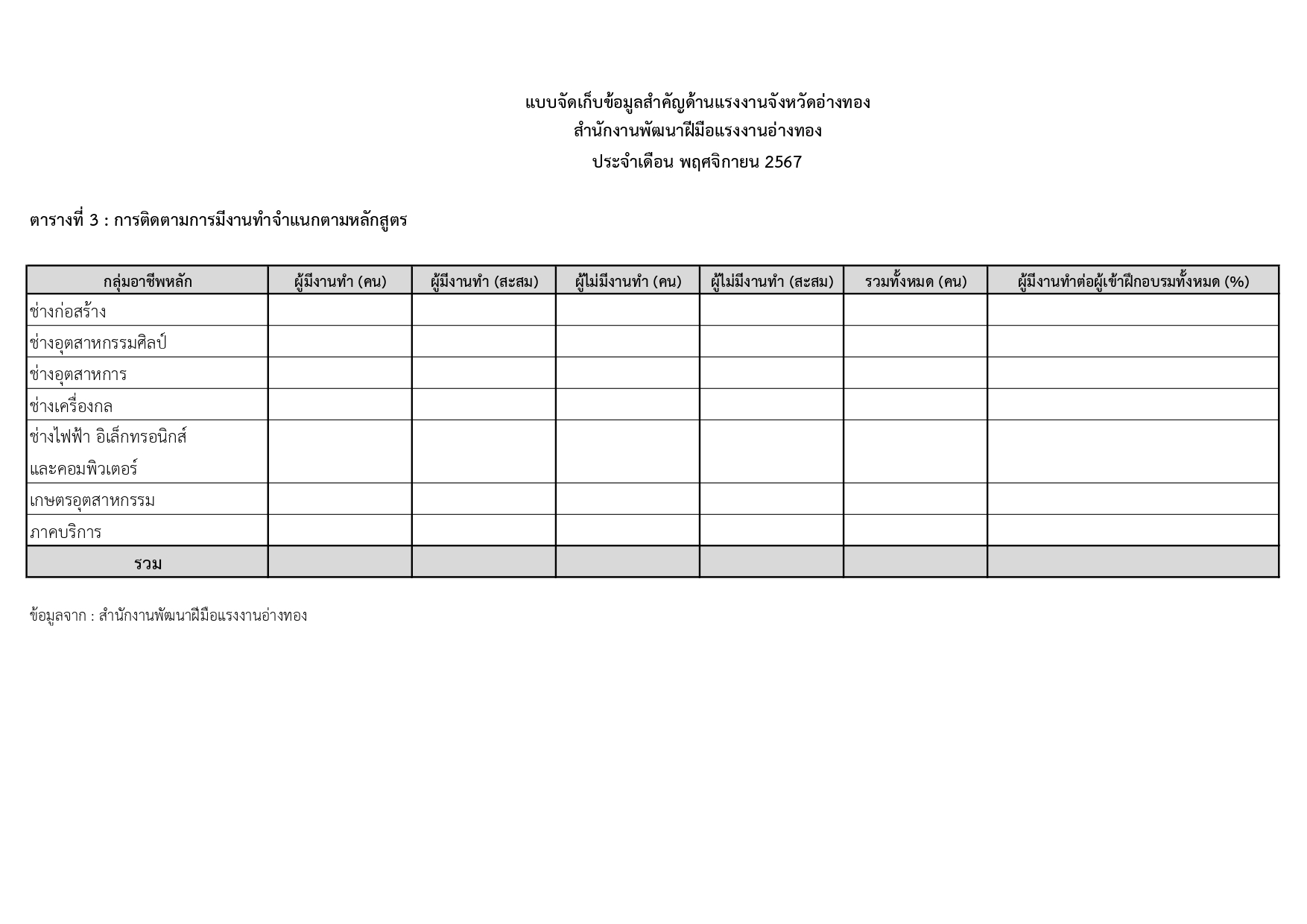 แบบจัดเก็บข้อมูลสำคัญด้านแรงงานจังหวัดอ่างทอง
สำนักงานพัฒนาฝีมือแรงงานอ่างทอง
ประจำเดือน พฤศจิกายน 2567

ตารางที่ 3 : การติดตามการมีงานทำจำแนกตามหลักสูตร

| กลุ่มอาชีพหลัก | ผู้มีงานทำ (คน) | ผู้มีงานทำ (สะสม) | ผู้ไม่มีงานทำ (คน) | ผู้ไม่มีงานทำ (สะสม) | รวมทั้งหมด (คน) | ผู้มีงานทำต่อผู้เข้าฝึกอบรมทั้งหมด (%) |
|---|---|---|---|---|---|---|
| ช่างก่อสร้าง | | | | | | |
| ช่างอุตสาหกรรมศิลป์ | | | | | | |
| ช่างอุตสาหการ | | | | | | |
| ช่างเครื่องกล | | | | | | |
| ช่างไฟฟ้า อิเล็กทรอนิกส์ และคอมพิวเตอร์ | | | | | | |
| เกษตรอุตสาหกรรม | | | | | | |
| ภาคบริการ | | | | | | |
| รวม | | | | | | |

ข้อมูลจาก : สำนักงานพัฒนาฝีมือแรงงานอ่างทอง